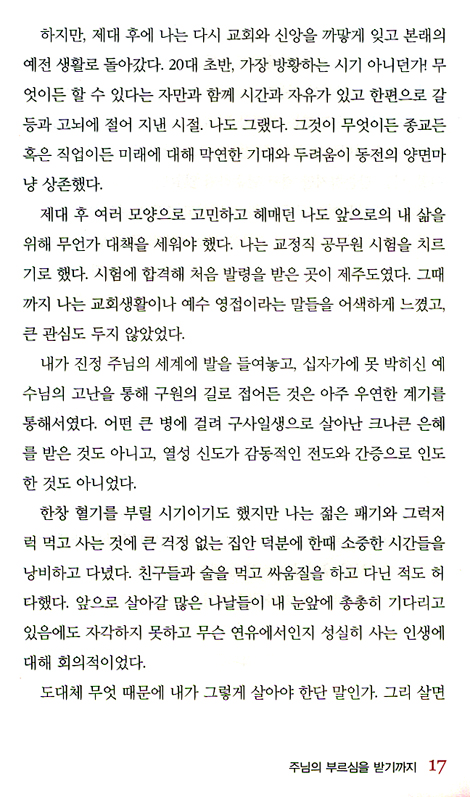 하지만, 제대 후에 나는 다시 교회와 신앙을 까맣게 잊고 본래의 예전 생활로 돌아갔다. 20대 초반, 가장 방황하는 시기 아니던가! 무엇이든 할 수 있다는 자만과 함께 시간과 자유가 있고 한편으로 갈등과 고뇌에 절어 지낸 시절. 나도 그랬다. 그것이 무엇이든 종교든 혹은 직업이든 미래에 대해 막연한 기대와 두려움이 동전의 양면마냥 상존했다.

제대 후 여러 모양으로 고민하고 헤매던 나도 앞으로의 내 삶을 위해 무언가 대책을 세워야 했다. 나는 교정직 공무원 시험을 치르기로 했다. 시험에 합격해 처음 발령을 받은 곳이 제주도였다. 그때까지 나는 교회생활이나 예수 영접이라는 말들을 어색하게 느꼈고, 큰 관심도 두지 않았었다.

내가 진정 주님의 세계에 발을 들여놓고, 십자가에 못 박히신 예수님의 고난을 통해 구원의 길로 접어든 것은 아주 우연한 계기를 통해서였다. 어떤 큰 병에 걸려 구사일생으로 살아난 크나큰 은혜를 받은 것도 아니고, 열성 신도가 감동적인 전도와 간증으로 인도한 것도 아니었다.

한창 혈기를 부릴 시기이기도 했지만 나는 젊은 패기와 그럭저럭 먹고 사는 것에 큰 걱정 없는 집안 덕분에 한때 소중한 시간들을 낭비하고 다녔다. 친구들과 술을 먹고 싸움질을 하고 다닌 적도 허다했다. 앞으로 살아갈 많은 나날들이 내 눈앞에 총총히 기다리고 있음에도 자각하지 못하고 무슨 연유에서인지 성실히 사는 인생에 대해 회의적이었다.

도대체 무엇 때문에 내가 그렇게 살아야 한단 말인가. 그리 살면

주님의 부르심을 받기까지 17